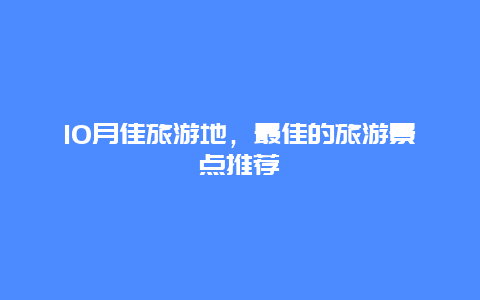 10月佳旅游地，最佳的旅游景点推荐